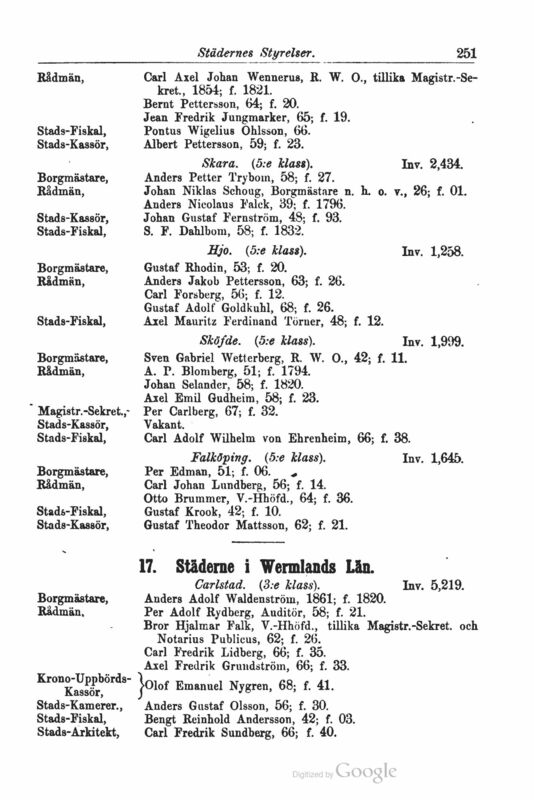 Städernes Styrelser. 251

Rådmän, Carl Axel Johan Wennerus, R. W. O., tillika Magistr.-Sekret., 1854; f. 1821.
Bernt Pettersson, 64; f. 20.
Jean Fredrik Jungmarker, 65; f. 19.
Stads-Fiskal, Pontus Wigelius Ohlsson, 66.
Stads-Kassör, Albert Pettersson, 59; f. 23.

Skara. (5:e klass). Inv. 2,434.
Borgmästare, Anders Petter Trybom, 58; f. 27.
Rådmän, Johan Niklas Schoug, Borgmästare n. h. o. v., 26; f. 01.
Anders Nicolaus Falck, 39; f. 1796.
Stads-Kassör, Johan Gustaf Fernström, 48; f. 93.
Stads-Fiskal, S. F. Dahlbom, 58; f. 1832.

Hjo. (5:e klass). Inv. 1,258.
Borgmästare, Gustaf Rhodin, 53; f. 20.
Rådmän, Anders Jakob Pettersson, 63; f. 26.
Carl Forsberg, 56; f. 12.
Gustaf Adolf Goldkuhl, 68; f. 26.
Stads-Fiskal, Axel Mauritz Ferdinand Törner, 48; f. 12.

Sköfde. (5:e klass). Inv. 1,999.
Borgmästare, Sven Gabriel Wetterberg, R. W. O., 42; f. 11.
Rådmän, A. P. Blomberg, 51; f. 1794.
Johan Selander, 58; f. 1820.
Axel Emil Gudheim, 58; f. 23.
Magistr.-Sekret., Per Carlberg, 67; f. 32.
Stads-Kassör, Vakant.
Stads-Fiskal, Carl Adolf Wilhelm von Ehrenheim, 66; f. 38.

Falköping. (5:e klass). Inv. 1,645.
Borgmästare, Per Edman, 51; f. 06.
Rådmän, Carl Johan Lundberg, 56; f. 14.
Otto Brummer, V.-Hhöfd., 64; f. 36.
Stads-Fiskal, Gustaf Krook, 42; f. 10.
Stads-Kassör, Gustaf Theodor Mattsson, 62; f. 21.

17. Städerne i Wermlands Län.

Carlstad. (3:e klass). Inv. 5,219.
Borgmästare, Anders Adolf Waldenström, 1861; f. 1820.
Rådmän, Per Adolf Rydberg, Auditör, 58; f. 21.
Bror Hjalmar Falk, V.-Hhöfd., tillika Magistr.-Sekret. och Notarius Publicus, 62; f. 26.
Carl Fredrik Lidberg, 66; f. 35.
Axel Fredrik Grundström, 66; f. 33.
Krono-Uppbörds-Kassör, Olof Emanuel Nygren, 68; f. 41.
Stads-Kamerer., Anders Gustaf Olsson, 56; f. 30.
Stads-Fiskal, Bengt Reinhold Andersson, 42; f. 03.
Stads-Arkitekt, Carl Fredrik Sundberg, 66; f. 40.

Digitized by Google